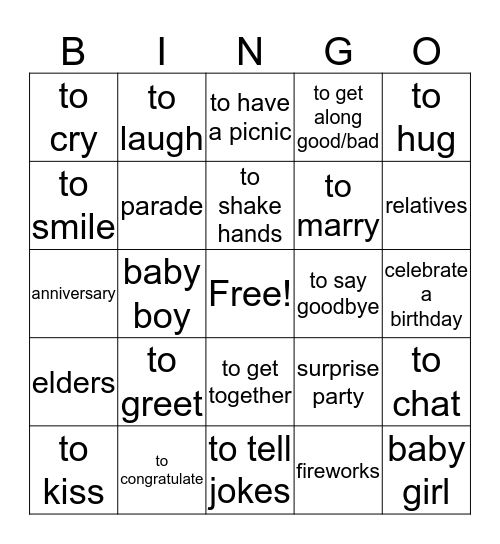 | B | I | N | G | O |
|---|---|---|---|---|
| to cry | to laugh | to have a picnic | to get along good/bad | to hug |
| to smile | parade | to shake hands | to marry | relatives |
| anniversary | baby boy | Free! | to say goodbye | celebrate a birthday |
| elders | to greet | to get together | surprise party | to chat |
| to kiss | to congratulate | to tell jokes | fireworks | baby girl |